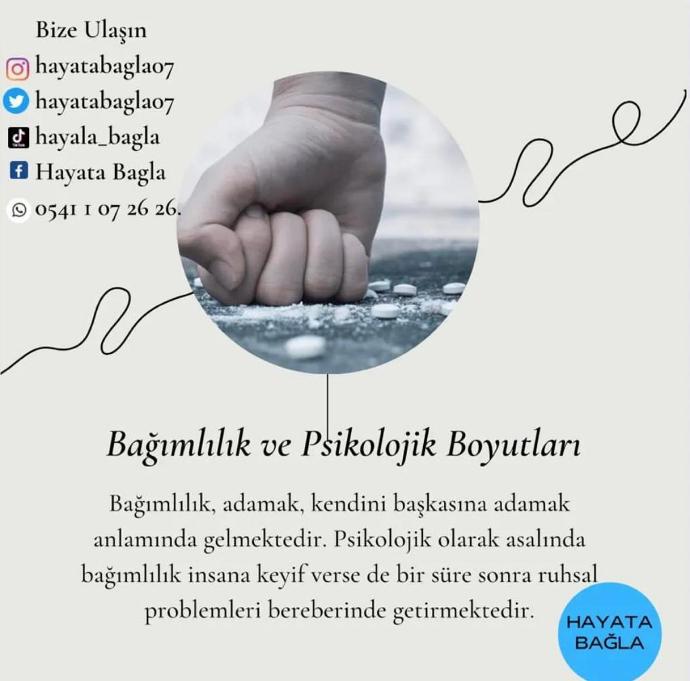 Bize Ulaşın
hayatabagla07
hayatabagla07
hayala_bagla
Hayata Bagla
0541 1 07 26 26.

Bağımlılık ve Psikolojik Boyutları

Bağımlılık, adamak, kendini başkasına adamak anlamında gelmektedir. Psikolojik olarak asalında bağımlılık insana keyif verse de bir süre sonra ruhsal problemleri bereberinde getirmektedir.

HAYATA
BAĞLA